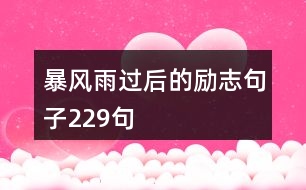 暴风雨过后的励志句子229句